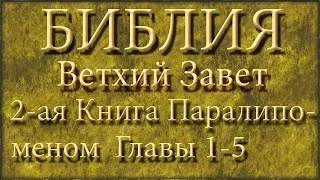 БИБЛИЯ
Ветхий Завет
2-ая Книга Паралипоменом Главы 1-5